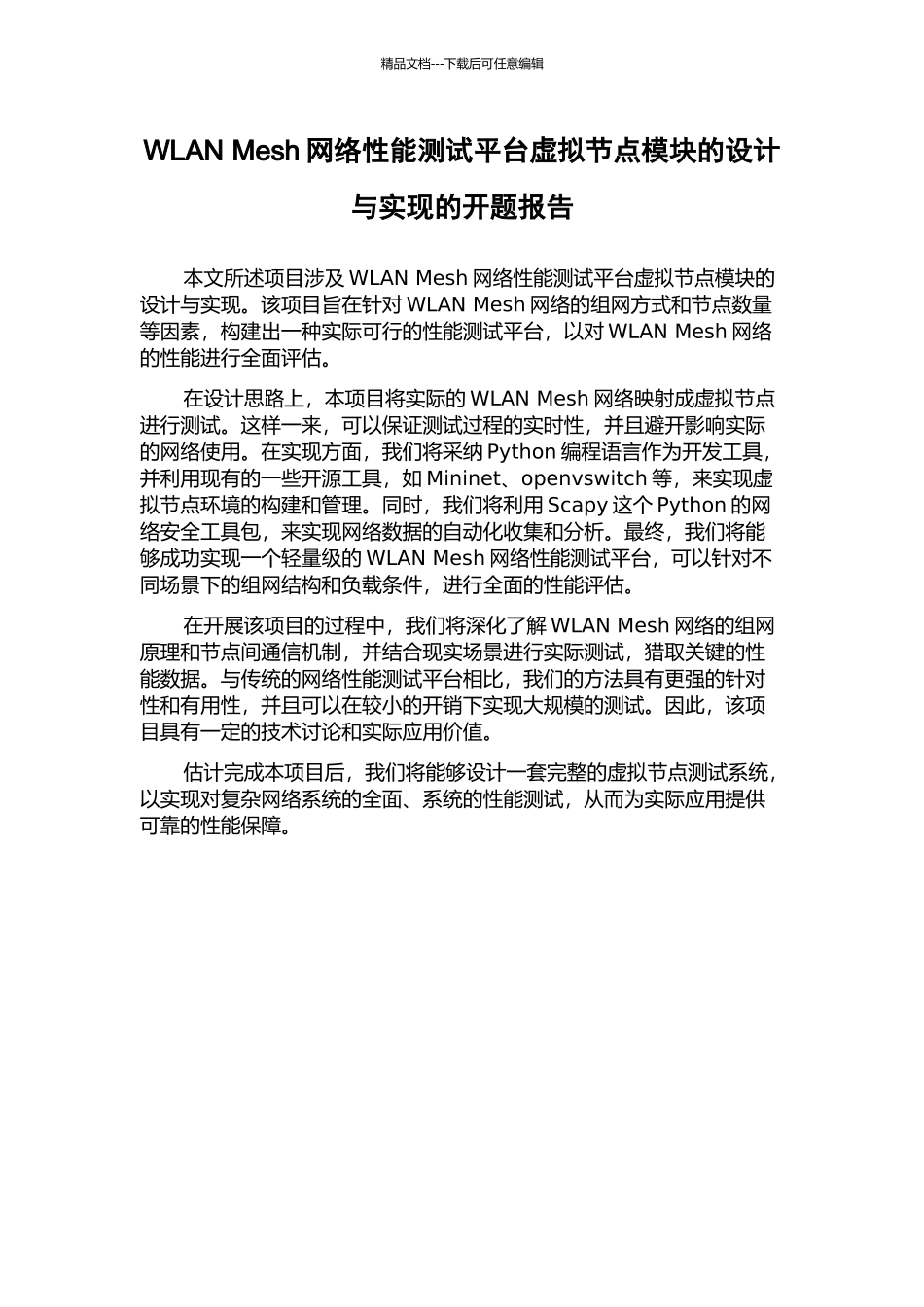 精品文档---下载后可任意编辑

WLAN Mesh 网络性能测试平台虚拟节点模块的设计与实现的开题报告

本文所述项目涉及 WLAN Mesh 网络性能测试平台虚拟节点模块的设计与实现。该项目旨在针对 WLAN Mesh 网络的组网方式和节点数量等因素，构建出一种实际可行的性能测试平台，以对 WLAN Mesh 网络的性能进行全面评估。

在设计思路上，本项目将实际的 WLAN Mesh 网络映射成虚拟节点进行测试。这样一来，可以保证测试过程的实时性，并且避开影响实际的网络使用。在实现方面，我们将采纳 Python 编程语言作为开发工具，并利用现有的一些开源工具，如 Mininet、openvswitch 等，来实现虚拟节点环境的构建和管理。同时，我们将利用 Scapy 这个 Python 的网络安全工具包，来实现网络数据的自动化收集和分析。最终，我们将能够成功实现一个轻量级的 WLAN Mesh 网络性能测试平台，可以针对不同场景下的组网结构和负载条件，进行全面的性能评估。

在开展该项目的过程中，我们将深化了解 WLAN Mesh 网络的组网原理和节点间通信机制，并结合现实场景进行实际测试，猎取关键的性能数据。与传统的网络性能测试平台相比，我们的方法具有更强的针对性和有用性，并且可以在较小的开销下实现大规模的测试。因此，该项目具有一定的技术讨论和实际应用价值。

估计完成本项目后，我们将能够设计一套完整的虚拟节点测试系统，以实现对复杂网络系统的全面、系统的性能测试，从而为实际应用提供可靠的性能保障。